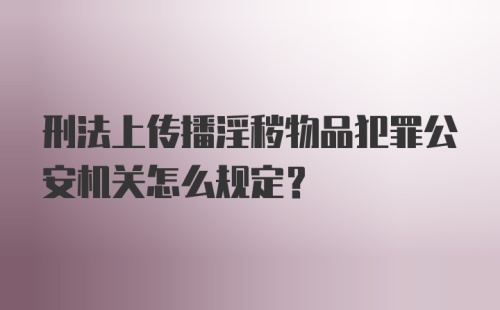 刑法上传播淫秽物品犯罪公安机关怎么规定？